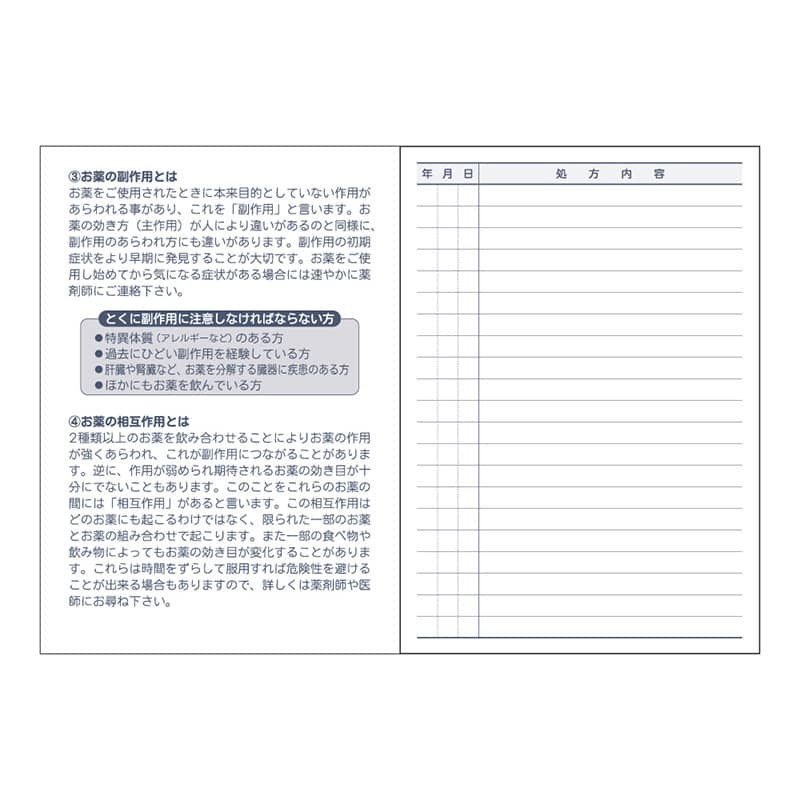 ③お薬の副作用とは
お薬をご使用されたときに本来目的としていない作用があらわれる事があり、これを「副作用」と言います。お薬の効き方（主作用）が人により違いがあるのと同様に、副作用のあらわれ方にも違いがあります。副作用の初期症状をより早期に発見することが大切です。お薬をご使用し始めてから気になる症状がある場合には速やかに薬剤師にご連絡下さい。

とくに副作用に注意しなければならない方
●特異体質（アレルギーなど）のある方
●過去にひどい副作用を経験している方
●肝臓や腎臓など、お薬を分解する臓器に疾患のある方
●ほかにもお薬を飲んでいる方

④お薬の相互作用とは
2種類以上のお薬を飲み合わせることによりお薬の作用が強くあらわれ、これが副作用につながることがあります。逆に、作用が弱められ期待されるお薬の効き目が十分にでないこともあります。このことをこれらのお薬の間には「相互作用」があると言います。この相互作用はどのお薬にも起こるわけではなく、限られた一部のお薬とお薬の組み合わせで起こります。また一部の食べ物や飲み物によってもお薬の効き目が変化することがあります。これらは時間をずらして服用すれば危険性を避けることが出来る場合もありますので、詳しくは薬剤師や医師にお尋ね下さい。

| 年 | 月 | 日 | 処　方　内　容 |
|---|---|---|---|